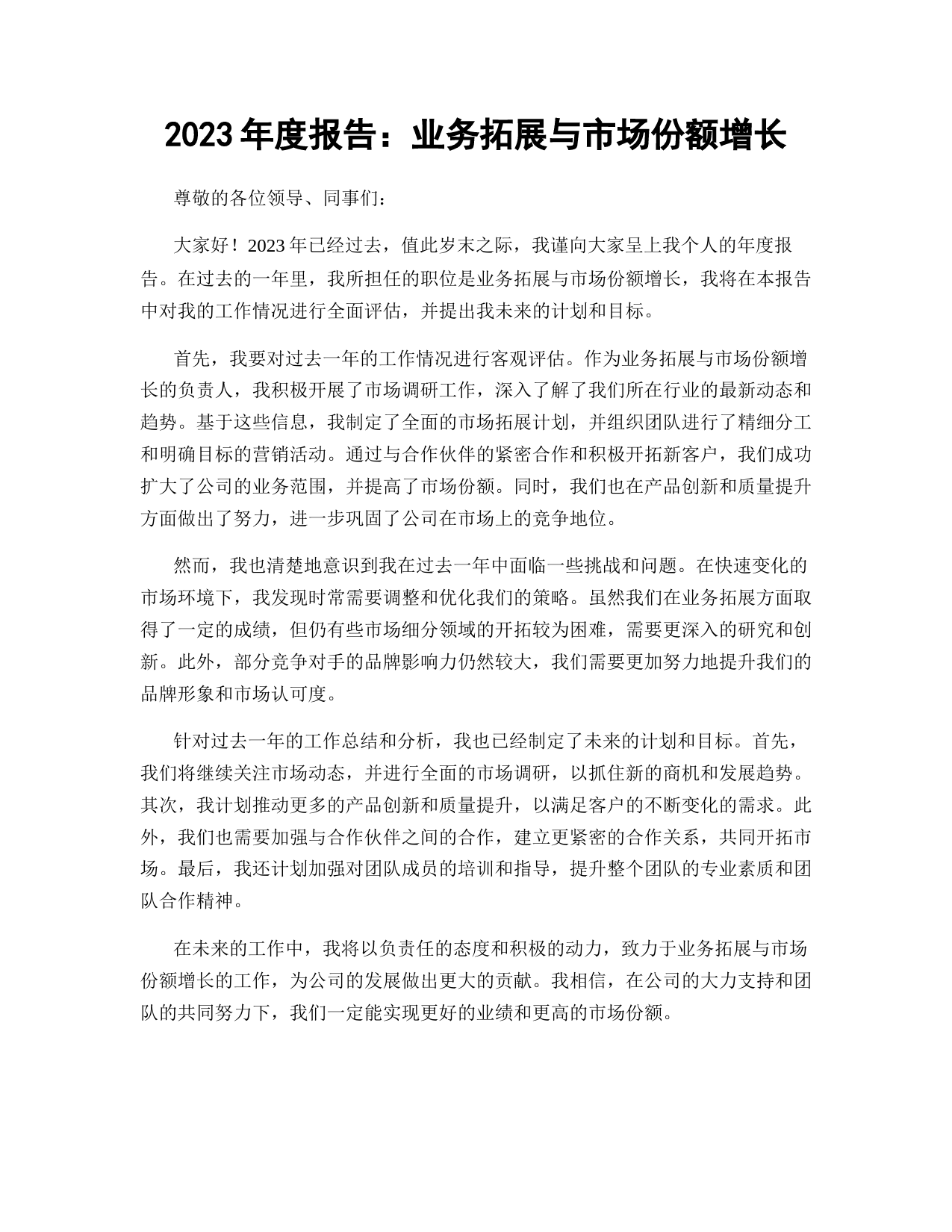 2023 年度报告：业务拓展与市场份额增长

尊敬的各位领导、同事们：

大家好！2023 年已经过去，值此岁末之际，我谨向大家呈上我个人的年度报告。在过去的一年里，我所担任的职位是业务拓展与市场份额增长，我将在本报告中对我的工作情况进行全面评估，并提出我未来的计划和目标。

首先，我要对过去一年的工作情况进行客观评估。作为业务拓展与市场份额增长的负责人，我积极开展了市场调研工作，深入了解了我们所在行业的最新动态和趋势。基于这些信息，我制定了全面的市场拓展计划，并组织团队进行了精细分工和明确目标的营销活动。通过与合作伙伴的紧密合作和积极开拓新客户，我们成功扩大了公司的业务范围，并提高了市场份额。同时，我们也在产品创新和质量提升方面做出了努力，进一步巩固了公司在市场上的竞争地位。

然而，我也清楚地意识到我在过去一年中面临一些挑战和问题。在快速变化的市场环境下，我发现时常需要调整和优化我们的策略。虽然我们在业务拓展方面取得了一定的成绩，但仍有些市场细分领域的开拓较为困难，需要更深入的研究和创新。此外，部分竞争对手的品牌影响力仍然较大，我们需要更加努力地提升我们的品牌形象和市场认可度。

针对过去一年的工作总结和分析，我也已经制定了未来的计划和目标。首先，我们将继续关注市场动态，并进行全面的市场调研，以抓住新的商机和发展趋势。其次，我计划推动更多的产品创新和质量提升，以满足客户的不断变化的需求。此外，我们也需要加强与合作伙伴之间的合作，建立更紧密的合作关系，共同开拓市场。最后，我还计划加强对团队成员的培训和指导，提升整个团队的专业素质和团队合作精神。

在未来的工作中，我将以负责任的态度和积极的动力，致力于业务拓展与市场份额增长的工作，为公司的发展做出更大的贡献。我相信，在公司的大力支持和团队的共同努力下，我们一定能实现更好的业绩和更高的市场份额。